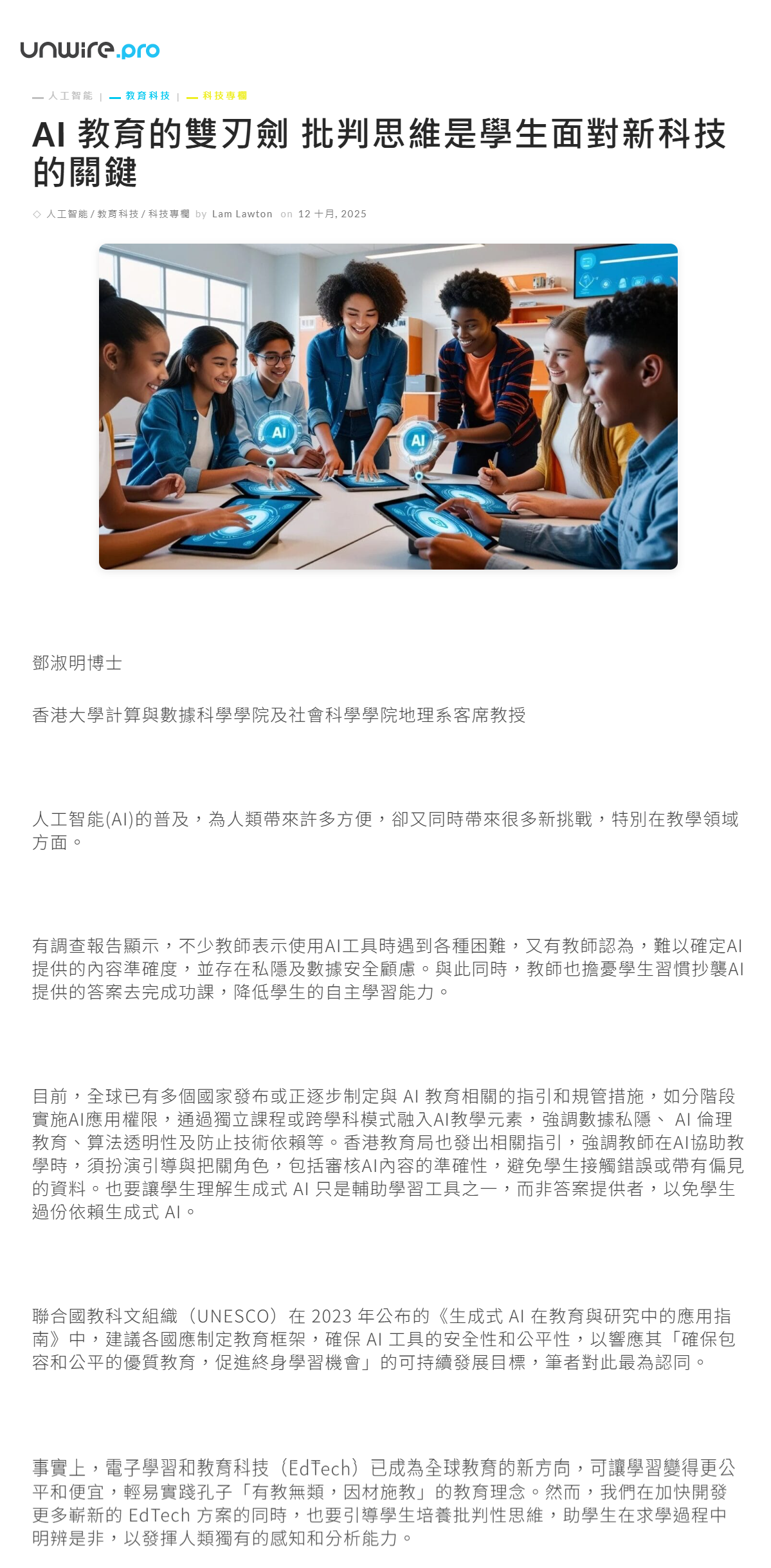 unwire.pro

人工智能 | 教育科技 | 科技專欄

AI 教育的雙刃劍 批判思維是學生面對新科技的關鍵

人工智能 / 教育科技 / 科技專欄 by Lam Lawton on 12 十月, 2025

AI

AI

鄧淑明博士

香港大學計算與數據科學學院及社會科學學院地理系客席教授

人工智能(AI)的普及，為人類帶來許多方便，卻又同時帶來很多新挑戰，特別在教學領域方面。

有調查報告顯示，不少教師表示使用AI工具時遇到各種困難，又有教師認為，難以確定AI提供的內容準確度，並存在私隱及數據安全顧慮。與此同時，教師也擔憂學生習慣抄襲AI提供的答案去完成功課，降低學生的自主學習能力。

目前，全球已有多個國家發布或正逐步制定與 AI 教育相關的指引和規管措施，如分階段實施AI應用權限，通過獨立課程或跨學科模式融入AI教學元素，強調數據私隱、 AI 倫理教育、算法透明性及防止技術依賴等。香港教育局也發出相關指引，強調教師在AI協助教學時，須扮演引導與把關角色，包括審核AI內容的準確性，避免學生接觸錯誤或帶有偏見的資料。也要讓學生理解生成式 AI 只是輔助學習工具之一，而非答案提供者，以免學生過份依賴生成式 AI。

聯合國教科文組織（UNESCO）在 2023 年公布的《生成式 AI 在教育與研究中的應用指南》中，建議各國應制定教育框架，確保 AI 工具的安全性和公平性，以響應其「確保包容和公平的優質教育，促進終身學習機會」的可持續發展目標，筆者對此最為認同。

事實上，電子學習和教育科技（EdTech）已成為全球教育的新方向，可讓學習變得更公平和便宜，輕易實踐孔子「有教無類，因材施教」的教育理念。然而，我們在加快開發更多嶄新的 EdTech 方案的同時，也要引導學生培養批判性思維，助學生在求學過程中明辨是非，以發揮人類獨有的感知和分析能力。